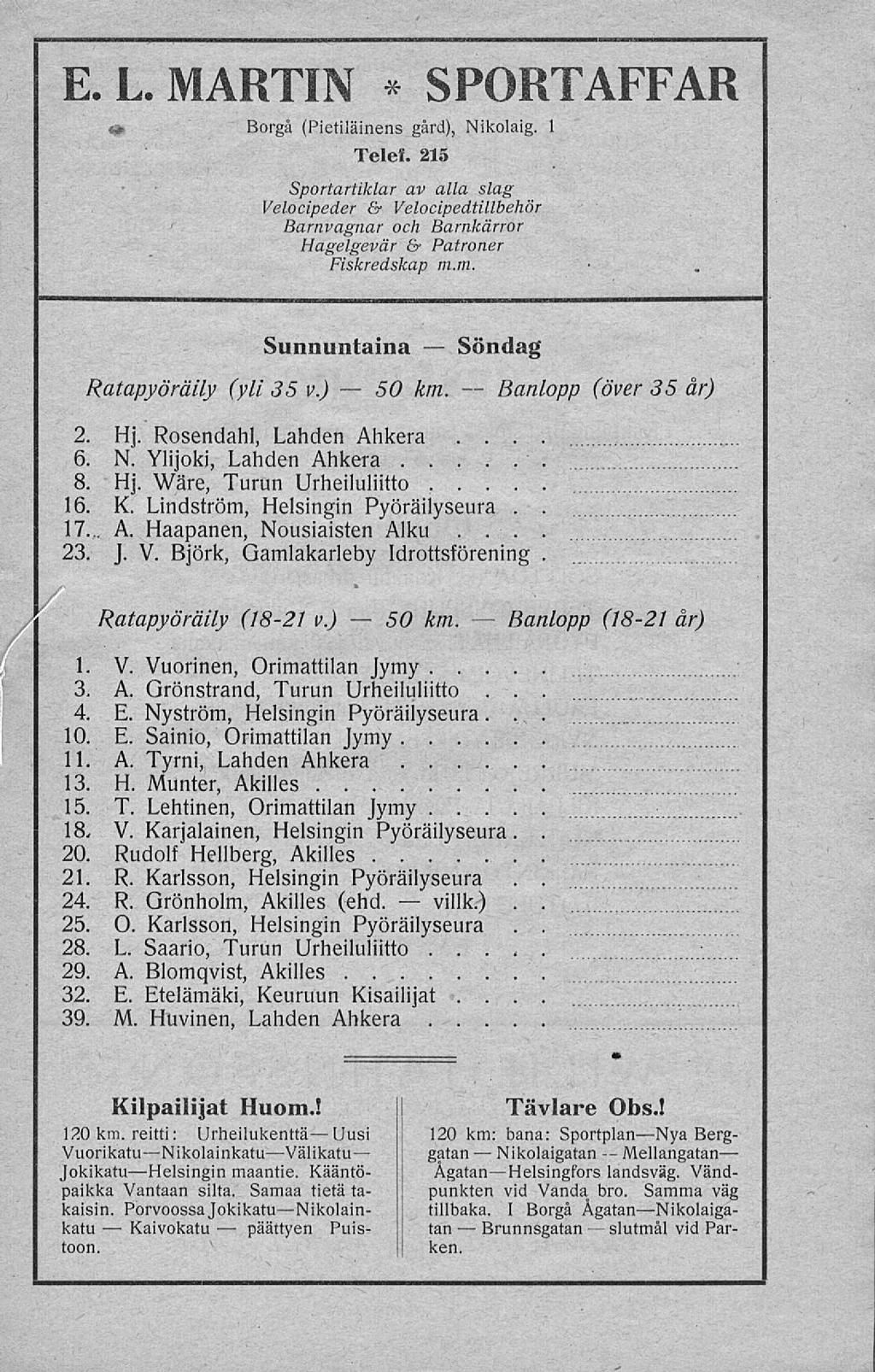 E. L. MARTIN * SPORTAFFAR

Borgå (Pietiläinens gård), Nikolaig. 1

Telef. 215

Sportartiklar av alla slag
Velocipeder & Velocipedtillbehör
Barnvagnar och Barnkärror
Hagelgevär & Patroner
Fiskredskap m.m.

Sunnuntaina — Söndag

Ratapyöräily (yli 35 v.) — 50 km. — Banlopp (över 35 år)

2. Hj. Rosendahl, Lahden Ahkera . . . .
6. N. Ylijoki, Lahden Ahkera . . . . . .
8. Hj. Wäre, Turun Urheiluliitto . . . . .
16. K. Lindström, Helsingin Pyöräilyseura . .
17. A. Haapanen, Nousiaisten Alku . . . .
23. J. V. Björk, Gamlakarleby Idrottsförening .

Ratapyöräily (18-21 v.) — 50 km. — Banlopp (18-21 år)

1. V. Vuorinen, Orimattilan Jymy . . . . .
3. A. Grönstrand, Turun Urheiluliitto . . .
4. E. Nyström, Helsingin Pyöräilyseura . . .
10. E. Sainio, Orimattilan Jymy . . . . . .
11. A. Tyrni, Lahden Ahkera . . . . . .
13. H. Munter, Akilles . . . . . . . . .
15. T. Lehtinen, Orimattilan Jymy . . . . .
18. V. Karjalainen, Helsingin Pyöräilyseura . .
20. Rudolf Hellberg, Akilles . . . . . . .
21. R. Karlsson, Helsingin Pyöräilyseura . .
24. R. Grönholm, Akilles (ehd. — villk.) . .
25. O. Karlsson, Helsingin Pyöräilyseura . .
28. L. Saario, Turun Urheiluliitto . . . . .
29. A. Blomqvist, Akilles . . . . . . . .
32. E. Etelämäki, Keuruun Kisailijat . . . .
39. M. Huvinen, Lahden Ahkera . . . . .

Kilpailijat Huom.!

120 km. reitti: Urheilukenttä—Uusi Vuorikatu—Nikolainkatu—Välikatu—Jokikatu—Helsingin maantie. Kääntöpaikka Vantaan silta. Samaa tietä takaisin. Porvoossa Jokikatu—Nikolainkatu — Kaivokatu — päättyen Puistoon.

Tävlare Obs.!

120 km: bana: Sportplan—Nya Berggatan — Nikolaigatan — Mellangatan—Ågatan—Helsingfors landsväg. Vändpunkten vid Vanda bro. Samma väg tillbaka. I Borgå Ågatan—Nikolaigatan — Brunnsgatan — slutmål vid Parken.